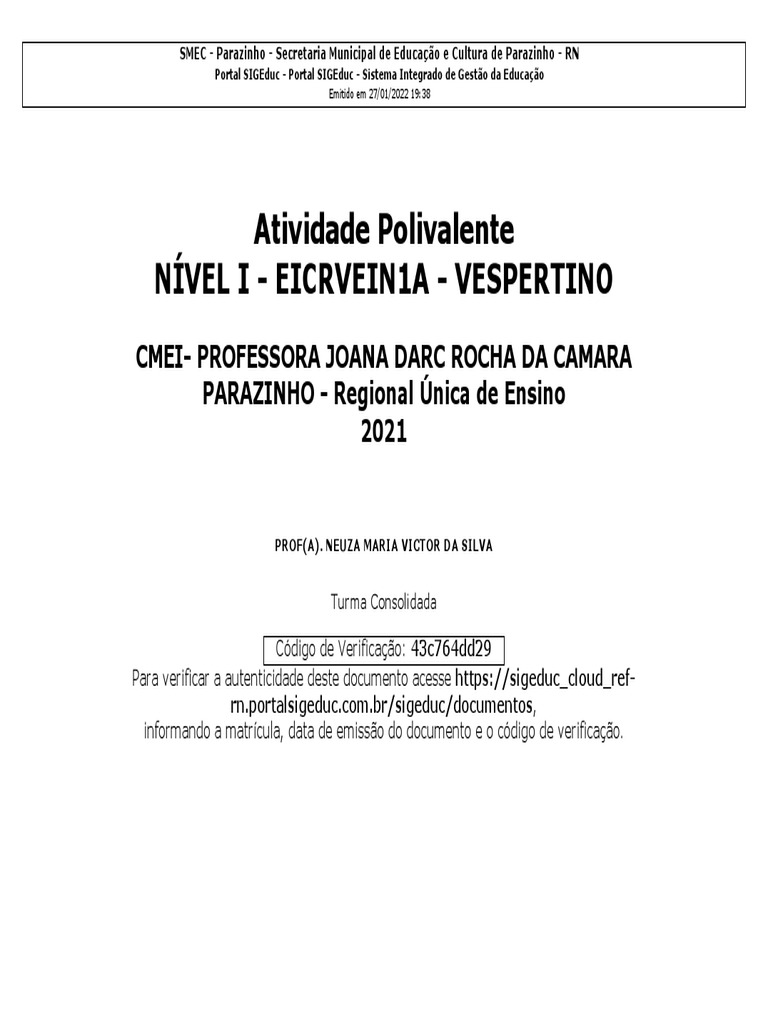 SMEC - Parazinho - Secretaria Municipal de Educação e Cultura de Parazinho - RN
Portal SIGEduc - Portal SIGEduc - Sistema Integrado de Gestão da Educação
Emitido em 27/01/2022 19:38

Atividade Polivalente
NÍVEL I - EICRVEIN1A - VESPERTINO

CMEI- PROFESSORA JOANA DARC ROCHA DA CAMARA
PARAZINHO - Regional Única de Ensino
2021

PROF(A). NEUZA MARIA VICTOR DA SILVA

Turma Consolidada

Código de Verificação: 43c764dd29
Para verificar a autenticidade deste documento acesse https://sigeduc_cloud_ref-rn.portalsigeduc.com.br/sigeduc/documentos, informando a matrícula, data de emissão do documento e o código de verificação.